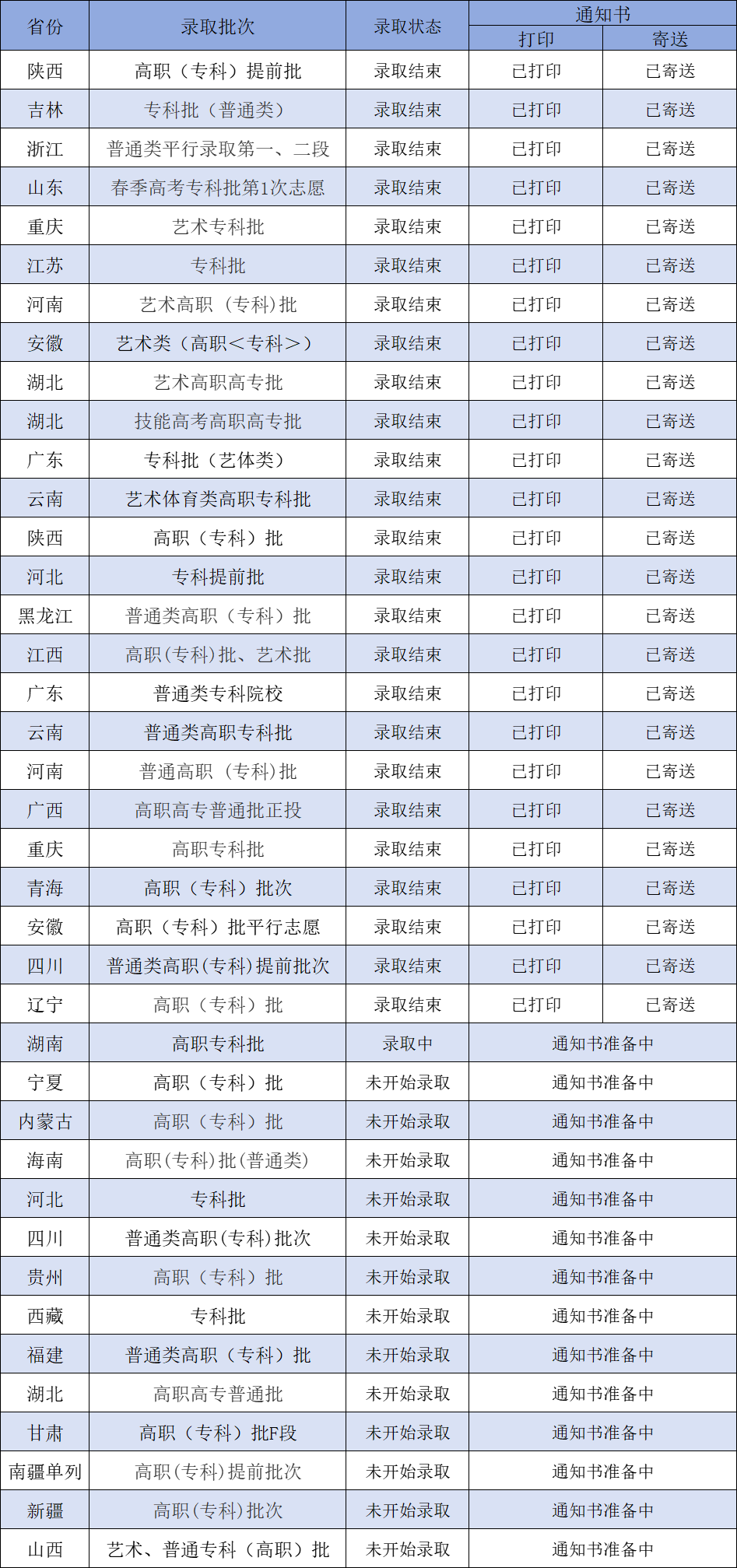 | 省份 | 录取批次 | 录取状态 | 通知书 打印 | 通知书 寄送 |
|---|---|---|---|---|
| 陕西 | 高职（专科）提前批 | 录取结束 | 已打印 | 已寄送 |
| 吉林 | 专科批（普通类） | 录取结束 | 已打印 | 已寄送 |
| 浙江 | 普通类平行录取第一、二段 | 录取结束 | 已打印 | 已寄送 |
| 山东 | 春季高考专科批第1次志愿 | 录取结束 | 已打印 | 已寄送 |
| 重庆 | 艺术专科批 | 录取结束 | 已打印 | 已寄送 |
| 江苏 | 专科批 | 录取结束 | 已打印 | 已寄送 |
| 河南 | 艺术高职（专科)批 | 录取结束 | 已打印 | 已寄送 |
| 安徽 | 艺术类（高职<专科>） | 录取结束 | 已打印 | 已寄送 |
| 湖北 | 艺术高职高专批 | 录取结束 | 已打印 | 已寄送 |
| 湖北 | 技能高考高职高专批 | 录取结束 | 已打印 | 已寄送 |
| 广东 | 专科批（艺体类） | 录取结束 | 已打印 | 已寄送 |
| 云南 | 艺术体育类高职专科批 | 录取结束 | 已打印 | 已寄送 |
| 陕西 | 高职（专科）批 | 录取结束 | 已打印 | 已寄送 |
| 河北 | 专科提前批 | 录取结束 | 已打印 | 已寄送 |
| 黑龙江 | 普通类高职（专科）批 | 录取结束 | 已打印 | 已寄送 |
| 江西 | 高职(专科)批、艺术批 | 录取结束 | 已打印 | 已寄送 |
| 广东 | 普通类专科院校 | 录取结束 | 已打印 | 已寄送 |
| 云南 | 普通类高职专科批 | 录取结束 | 已打印 | 已寄送 |
| 河南 | 普通高职（专科)批 | 录取结束 | 已打印 | 已寄送 |
| 广西 | 高职高专普通批正投 | 录取结束 | 已打印 | 已寄送 |
| 重庆 | 高职专科批 | 录取结束 | 已打印 | 已寄送 |
| 青海 | 高职（专科）批次 | 录取结束 | 已打印 | 已寄送 |
| 安徽 | 高职（专科）批平行志愿 | 录取结束 | 已打印 | 已寄送 |
| 四川 | 普通类高职(专科)提前批次 | 录取结束 | 已打印 | 已寄送 |
| 辽宁 | 高职（专科）批 | 录取结束 | 已打印 | 已寄送 |
| 湖南 | 高职专科批 | 录取中 | 通知书准备中 | |
| 宁夏 | 高职（专科）批 | 未开始录取 | 通知书准备中 | |
| 内蒙古 | 高职（专科）批 | 未开始录取 | 通知书准备中 | |
| 海南 | 高职(专科)批(普通类) | 未开始录取 | 通知书准备中 | |
| 河北 | 专科批 | 未开始录取 | 通知书准备中 | |
| 四川 | 普通类高职(专科)批次 | 未开始录取 | 通知书准备中 | |
| 贵州 | 高职（专科）批 | 未开始录取 | 通知书准备中 | |
| 西藏 | 专科批 | 未开始录取 | 通知书准备中 | |
| 福建 | 普通类高职（专科）批 | 未开始录取 | 通知书准备中 | |
| 湖北 | 高职高专普通批 | 未开始录取 | 通知书准备中 | |
| 甘肃 | 高职（专科）批F段 | 未开始录取 | 通知书准备中 | |
| 南疆单列 | 高职(专科)提前批次 | 未开始录取 | 通知书准备中 | |
| 新疆 | 高职(专科)批次 | 未开始录取 | 通知书准备中 | |
| 山西 | 艺术、普通专科（高职）批 | 未开始录取 | 通知书准备中 | |